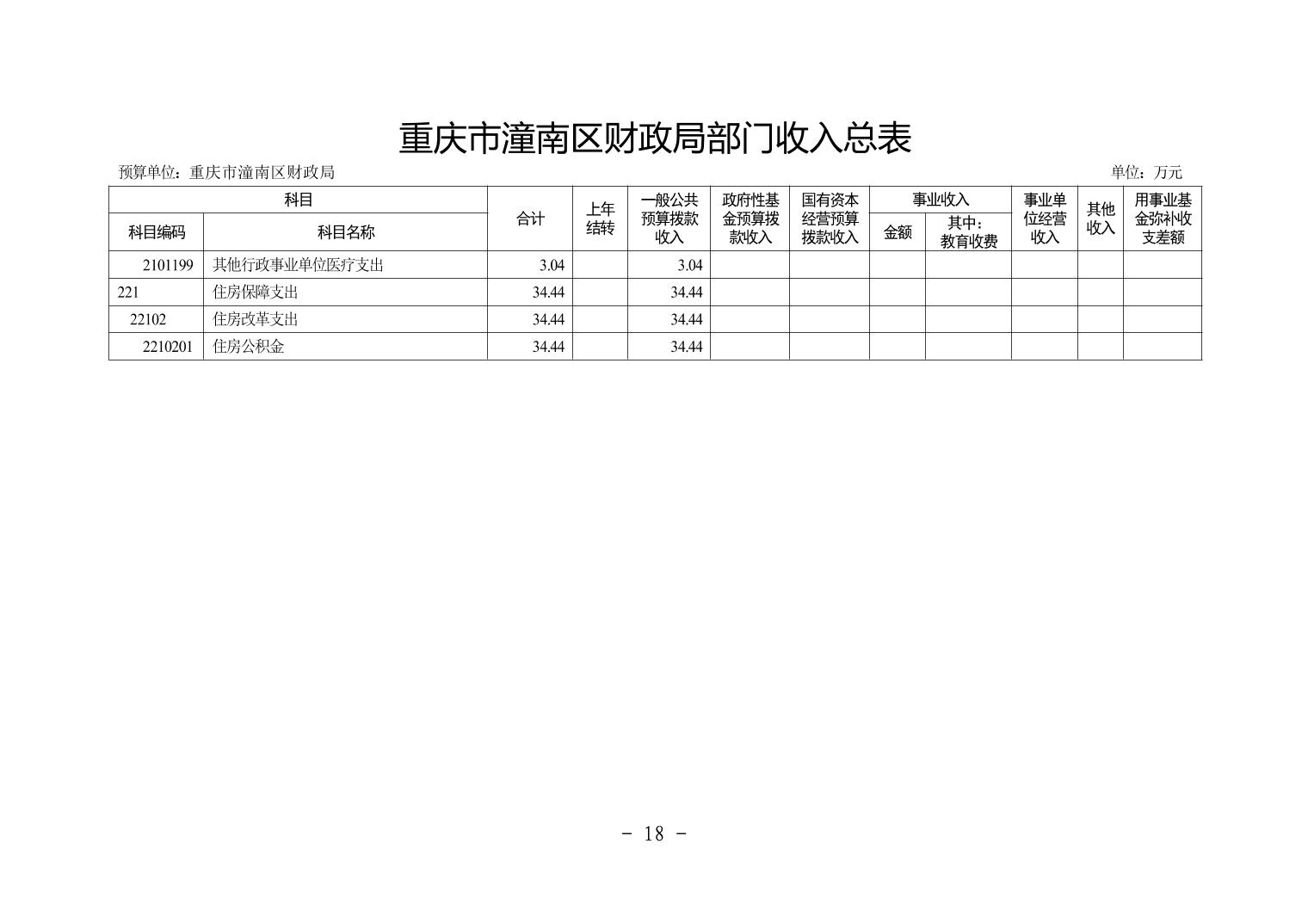 重庆市潼南区财政局部门收入总表

预算单位：重庆市潼南区财政局

单位：万元

| 科目编码 | 科目名称 | 合计 | 上年结转 | 一般公共预算拨款收入 | 政府性基金预算拨款收入 | 国有资本经营预算拨款收入 | 事业收入 金额 | 事业收入 其中：教育收费 | 事业单位经营收入 | 其他收入 | 用事业基金弥补收支差额 |
|---|---|---|---|---|---|---|---|---|---|---|---|
| 2101199 | 其他行政事业单位医疗支出 | 3.04 | | 3.04 | | | | | | | |
| 221 | 住房保障支出 | 34.44 | | 34.44 | | | | | | | |
| 22102 | 住房改革支出 | 34.44 | | 34.44 | | | | | | | |
| 2210201 | 住房公积金 | 34.44 | | 34.44 | | | | | | | |

- 18 -